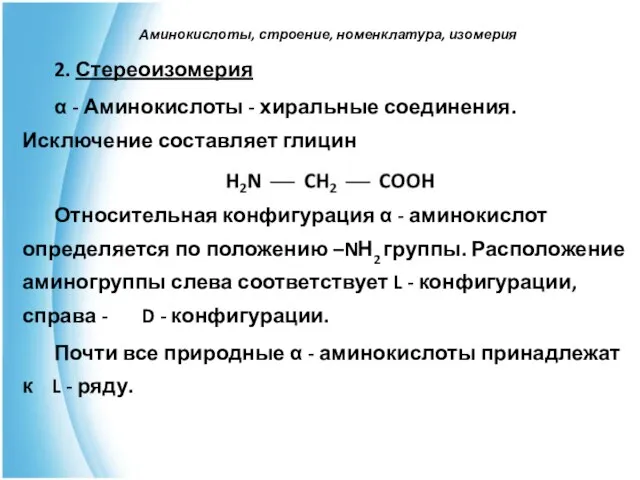 Аминокислоты, строение, номенклатура, изомерия

2. Стереоизомерия

α - Аминокислоты - хиральные соединения. Исключение составляет глицин

$H_2N — CH_2 — COOH$

Относительная конфигурация α - аминокислот определяется по положению $–NH_2$ группы. Расположение аминогруппы слева соответствует L - конфигурации, справа - D - конфигурации.

Почти все природные α - аминокислоты принадлежат к L - ряду.